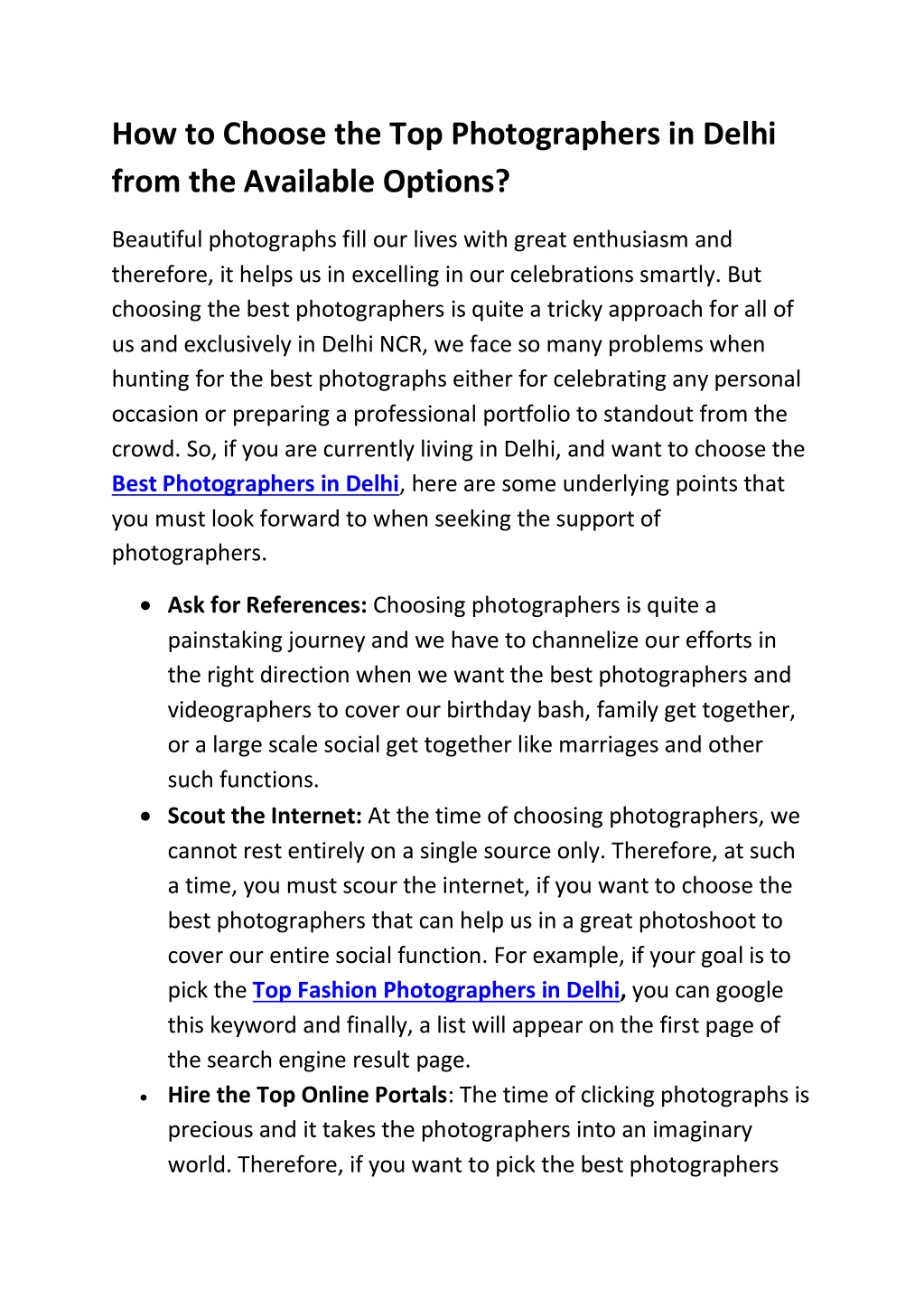 How to Choose the Top Photographers in Delhi from the Available Options?

Beautiful photographs fill our lives with great enthusiasm and therefore, it helps us in excelling in our celebrations smartly. But choosing the best photographers is quite a tricky approach for all of us and exclusively in Delhi NCR, we face so many problems when hunting for the best photographs either for celebrating any personal occasion or preparing a professional portfolio to standout from the crowd. So, if you are currently living in Delhi, and want to choose the Best Photographers in Delhi, here are some underlying points that you must look forward to when seeking the support of photographers.

• Ask for References: Choosing photographers is quite a painstaking journey and we have to channelize our efforts in the right direction when we want the best photographers and videographers to cover our birthday bash, family get together, or a large scale social get together like marriages and other such functions.
• Scout the Internet: At the time of choosing photographers, we cannot rest entirely on a single source only. Therefore, at such a time, you must scour the internet, if you want to choose the best photographers that can help us in a great photoshoot to cover our entire social function. For example, if your goal is to pick the Top Fashion Photographers in Delhi, you can google this keyword and finally, a list will appear on the first page of the search engine result page.
• Hire the Top Online Portals: The time of clicking photographs is precious and it takes the photographers into an imaginary world. Therefore, if you want to pick the best photographers